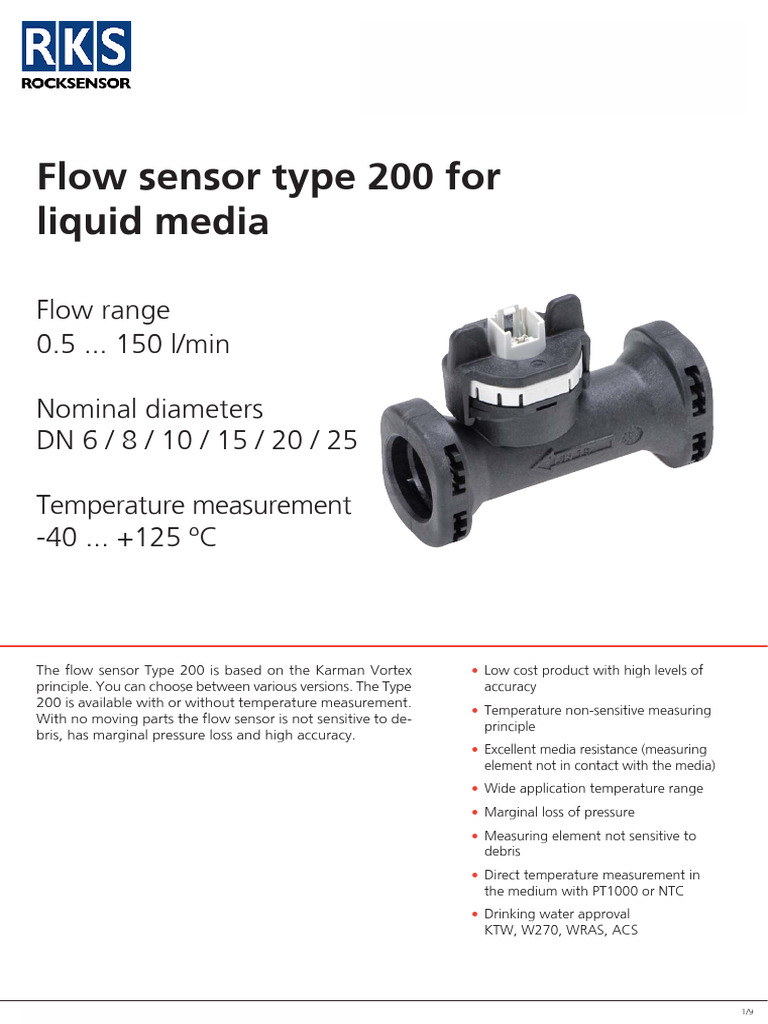 RKS
ROCKSENSOR

Flow sensor type 200 for liquid media

Flow range
0.5 ... 150 l/min

Nominal diameters
DN 6 / 8 / 10 / 15 / 20 / 25

Temperature measurement
-40 ... +125 °C

The flow sensor Type 200 is based on the Karman Vortex principle. You can choose between various versions. The Type 200 is available with or without temperature measurement. With no moving parts the flow sensor is not sensitive to debris, has marginal pressure loss and high accuracy.

• Low cost product with high levels of accuracy
• Temperature non-sensitive measuring principle
• Excellent media resistance (measuring element not in contact with the media)
• Wide application temperature range
• Marginal loss of pressure
• Measuring element not sensitive to debris
• Direct temperature measurement in the medium with PT1000 or NTC
• Drinking water approval KTW, W270, WRAS, ACS

1/9